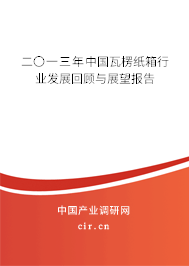 二〇一三年中国瓦楞纸箱行业发展回顾与展望报告

中国产业调研网
cir.cn